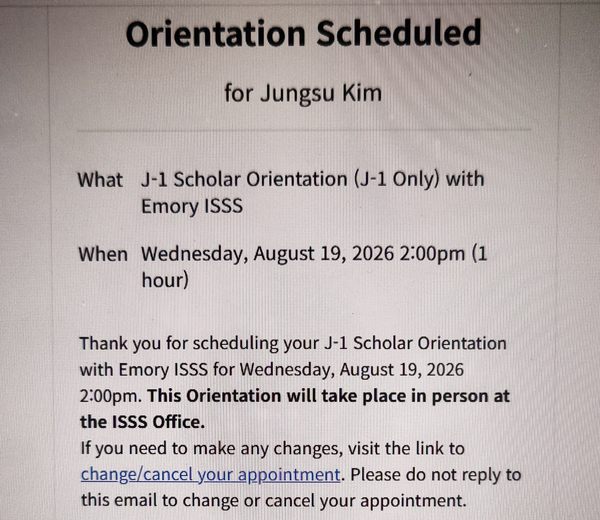 Orientation Scheduled

for Jungsu Kim

What J-1 Scholar Orientation (J-1 Only) with Emory ISSS

When Wednesday, August 19, 2026 2:00pm (1 hour)

Thank you for scheduling your J-1 Scholar Orientation with Emory ISSS for Wednesday, August 19, 2026 2:00pm. This Orientation will take place in person at the ISSS Office.
If you need to make any changes, visit the link to change/cancel your appointment. Please do not reply to this email to change or cancel your appointment.